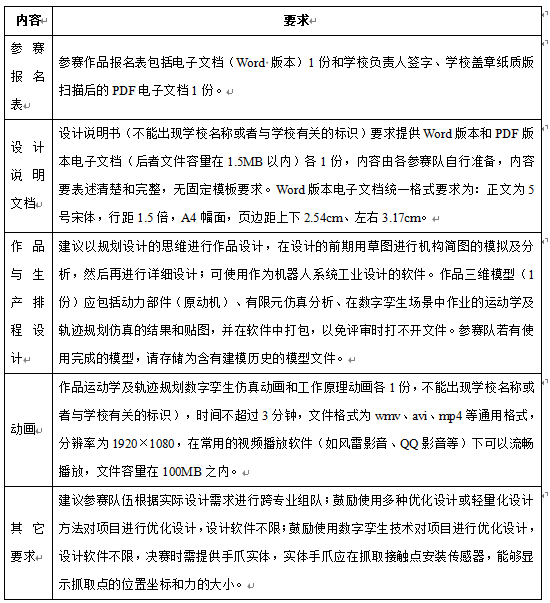 | 内容 | 要求 |
|---|---|
| 参赛报名表 | 参赛作品报名表包括电子文档（Word 版本）1 份和学校负责人签字、学校盖章纸质版扫描后的 PDF 电子文档 1 份。 |
| 设计说明文档 | 设计说明书（不能出现学校名称或者与学校有关的标识）要求提供 Word 版本和 PDF 版本电子文档（后者文件容量在 1.5MB 以内）各 1 份，内容由各参赛队自行准备，内容要表述清楚和完整，无固定模板要求。Word 版本电子文档统一格式要求为：正文为 5 号宋体，行距 1.5 倍，A4 幅面，页边距上下 2.54cm、左右 3.17cm。 |
| 作品与生产排程设计 | 建议以规划设计的思维进行作品设计，在设计的前期用草图进行机构简图的模拟及分析，然后再进行详细设计；可使用作为机器人系统工业设计的软件。作品三维模型（1 份）应包括动力部件（原动机）、有限元仿真分析、在数字孪生场景中作业的运动学及轨迹规划仿真的结果和贴图，并在软件中打包，以免评审时打不开文件。参赛队若有使用完成的模型，请存储为含有建模历史的模型文件。 |
| 动画 | 作品运动学及轨迹规划数字孪生仿真动画和工作原理动画各 1 份，不能出现学校名称或者与学校有关的标识），时间不超过 3 分钟，文件格式为 wmv、avi、mp4 等通用格式，分辨率为 1920×1080，在常用的视频播放软件（如风雷影音、QQ 影音等）下可以流畅播放，文件容量在 100MB 之内。 |
| 其它要求 | 建议参赛队伍根据实际设计需求进行跨专业组队；鼓励使用多种优化设计或轻量化设计方法对项目进行优化设计，设计软件不限；鼓励使用数字孪生技术对项目进行优化设计，设计软件不限，决赛时需提供手爪实体，实体手爪应在抓取接触点安装传感器，能够显示抓取点的位置坐标和力的大小。 |